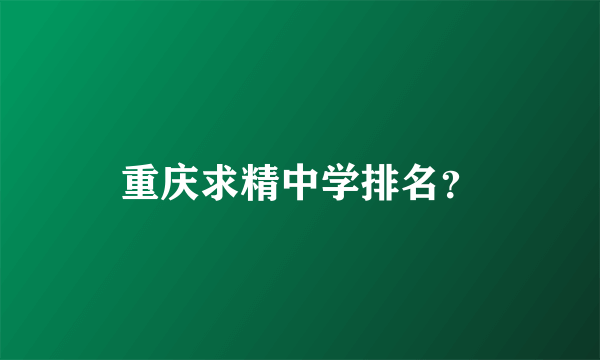 重庆求精中学排名？